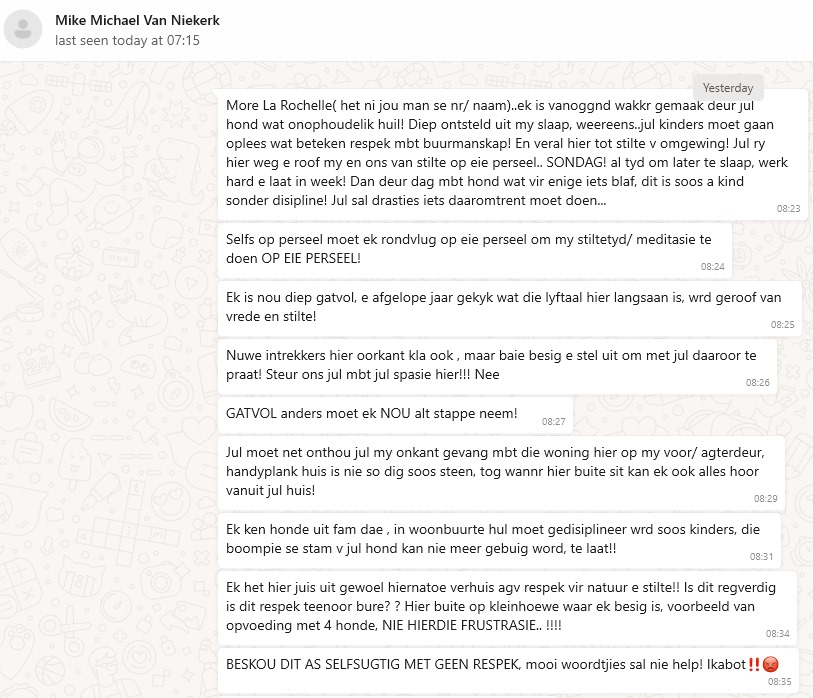 Mike Michael Van Niekerk
last seen today at 07:15

Yesterday

More La Rochelle( het ni jou man se nr/ naam)..ek is vanoggnd wakkr gemaak deur jul hond wat onophoudelik huil! Diep ontsteld uit my slaap, weereens..jul kinders moet gaan oplees wat beteken respek mbt buurmanskap! En veral hier tot stilte v omgewing! Jul ry hier weg e roof my en ons van stilte op eie perseel.. SONDAG! al tyd om later te slaap, werk hard e laat in week! Dan deur dag mbt hond wat vir enige iets blaf, dit is soos a kind sonder disipline! Jul sal drasties iets daaromtrent moet doen...
08:23

Selfs op perseel moet ek rondvlug op eie perseel om my stiltetyd/ meditasie te doen OP EIE PERSEEL!
08:24

Ek is nou diep gatvol, e afgelope jaar gekyk wat die lyftaal hier langsaan is, wrd geroof van vrede en stilte!
08:25

Nuwe intrekkers hier oorkant kla ook , maar baie besig e stel uit om met jul daaroor te praat! Steur ons jul mbt jul spasie hier!!! Nee
08:26

GATVOL anders moet ek NOU alt stappe neem!
08:27

Jul moet net onthou jul my onkant gevang mbt die woning hier op my voor/ agterdeur, handyplank huis is nie so dig soos steen, tog wannr hier buite sit kan ek ook alles hoor vanuit jul huis!
08:29

Ek ken honde uit fam dae , in woonbuurte hul moet gedisiplineer wrd soos kinders, die boompie se stam v jul hond kan nie meer gebuig word, te laat!!
08:31

Ek het hier juis uit gewoel hiernatoe verhuis agv respek vir natuur e stilte!! Is dit regverdig is dit respek teenoor bure? ? Hier buite op kleinhoewe waar ek besig is, voorbeeld van opvoeding met 4 honde, NIE HIERDIE FRUSTRASIE.. !!!!
08:34

BESKOU DIT AS SELFSUGTIG MET GEEN RESPEK, mooi woordtjies sal nie help! Ikabot‼️😡
08:35